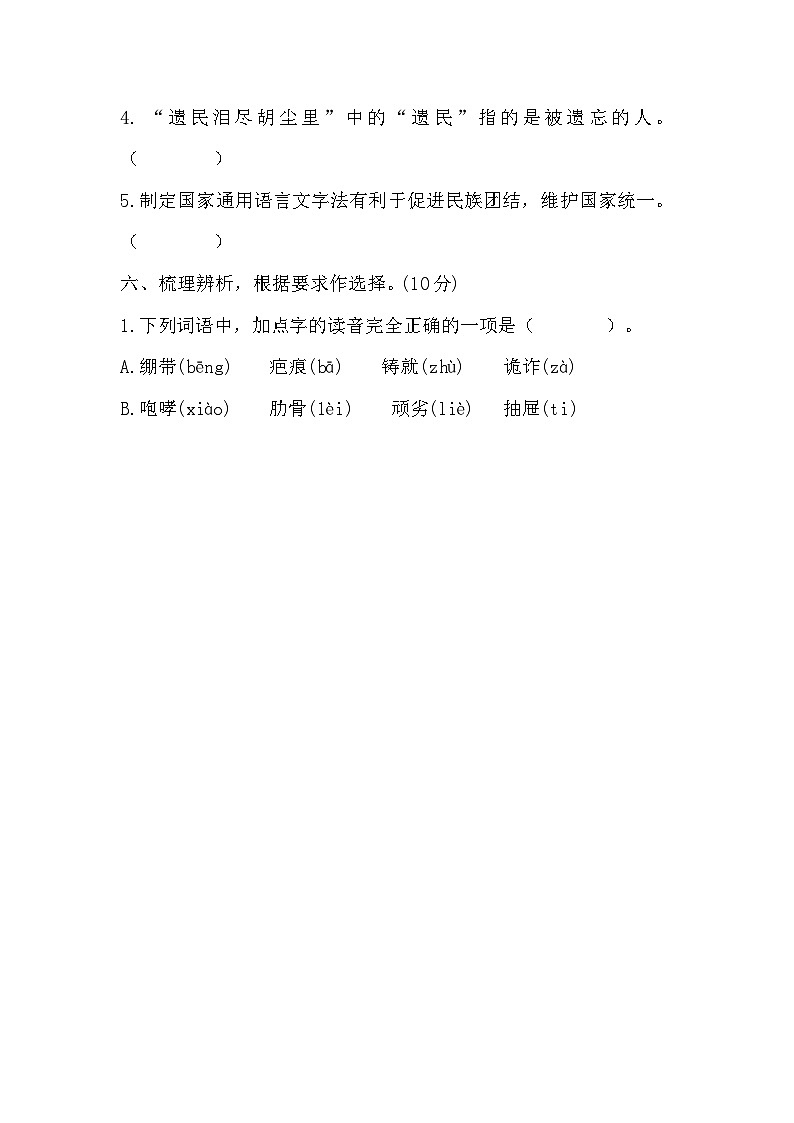 4. “遗民泪尽胡尘里”中的“遗民”指的是被遗忘的人。

（　　　　）

5.制定国家通用语言文字法有利于促进民族团结，维护国家统一。

（　　　　）

六、梳理辨析，根据要求作选择。(10分)

1.下列词语中，加点字的读音完全正确的一项是（　　　　）。

A.绷带(bēng)　疤痕(bā)　铸就(zhù)　诡诈(zà)

B.咆哮(xiào)　肋骨(lèi)　顽劣(liè)　抽屉(ti)